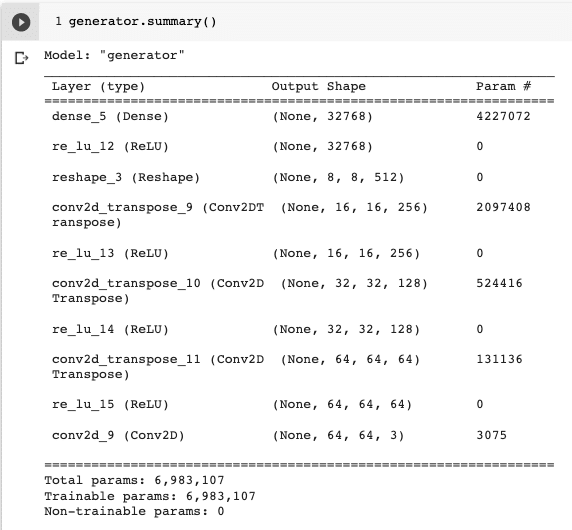 1 generator.summary()

Model: "generator"

| Layer (type) | Output Shape | Param # |
|---|---|---|
| dense_5 (Dense) | (None, 32768) | 4227072 |
| re_lu_12 (ReLU) | (None, 32768) | 0 |
| reshape_3 (Reshape) | (None, 8, 8, 512) | 0 |
| conv2d_transpose_9 (Conv2DTranspose) | (None, 16, 16, 256) | 2097408 |
| re_lu_13 (ReLU) | (None, 16, 16, 256) | 0 |
| conv2d_transpose_10 (Conv2DTranspose) | (None, 32, 32, 128) | 524416 |
| re_lu_14 (ReLU) | (None, 32, 32, 128) | 0 |
| conv2d_transpose_11 (Conv2DTranspose) | (None, 64, 64, 64) | 131136 |
| re_lu_15 (ReLU) | (None, 64, 64, 64) | 0 |
| conv2d_9 (Conv2D) | (None, 64, 64, 3) | 3075 |

Total params: 6,983,107
Trainable params: 6,983,107
Non-trainable params: 0